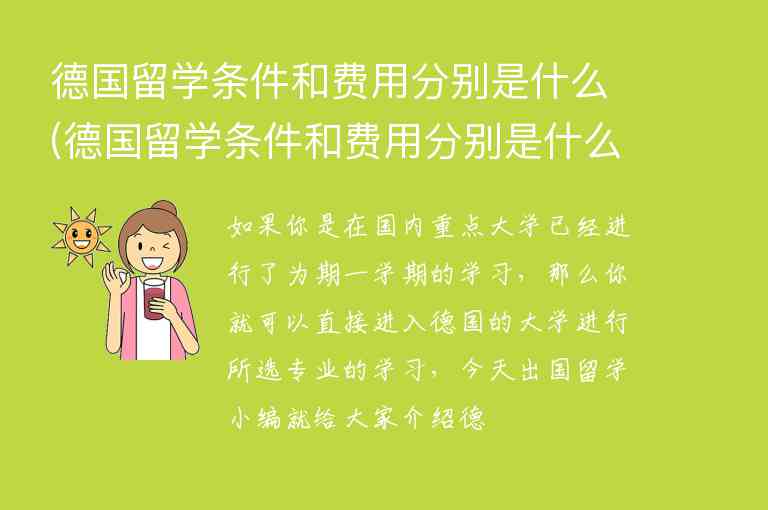 德国留学条件和费用分别是什么(德国留学条件和费用分别是什么

如果你是在国内重点大学已经进行了为期一学期的学习，那么你就可以直接进入德国的大学进行所选专业的学习，今天出国留学小编就给大家介绍德